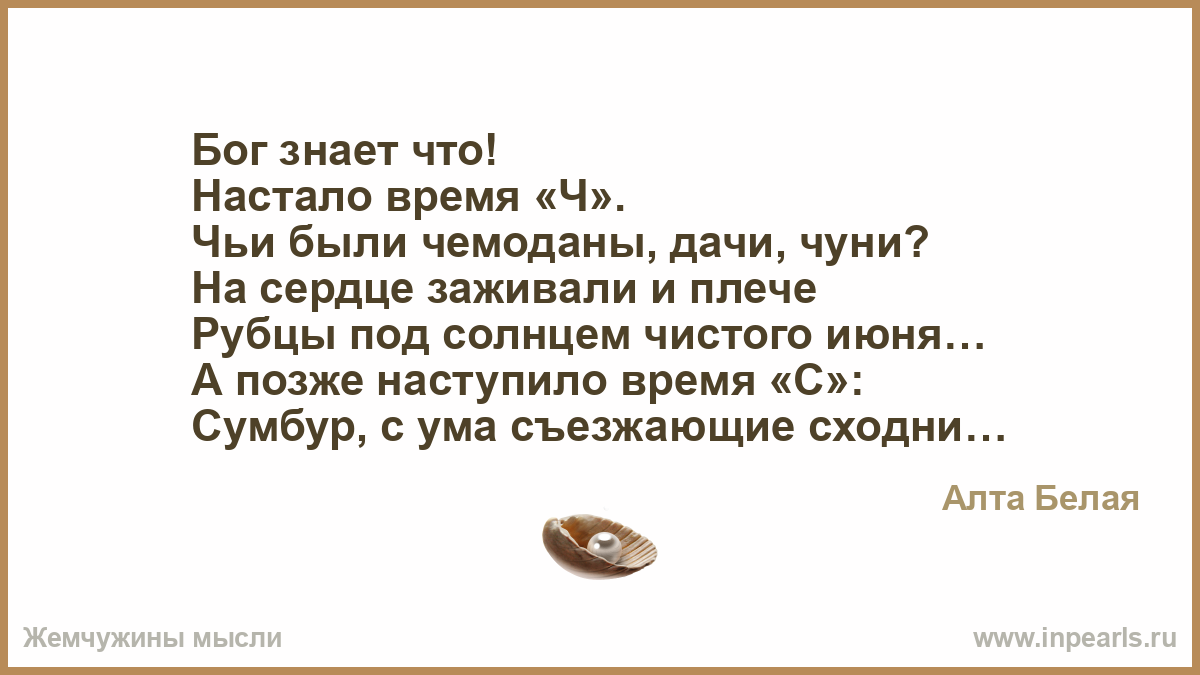 Бог знает что!
Настало время «Ч».
Чьи были чемоданы, дачи, чуни?
На сердце заживали и плече
Рубцы под солнцем чистого июня…
А позже наступило время «С»:
Сумбур, с ума съезжающие сходни…

Алта Белая

Жемчужины мысли

www.inpearls.ru